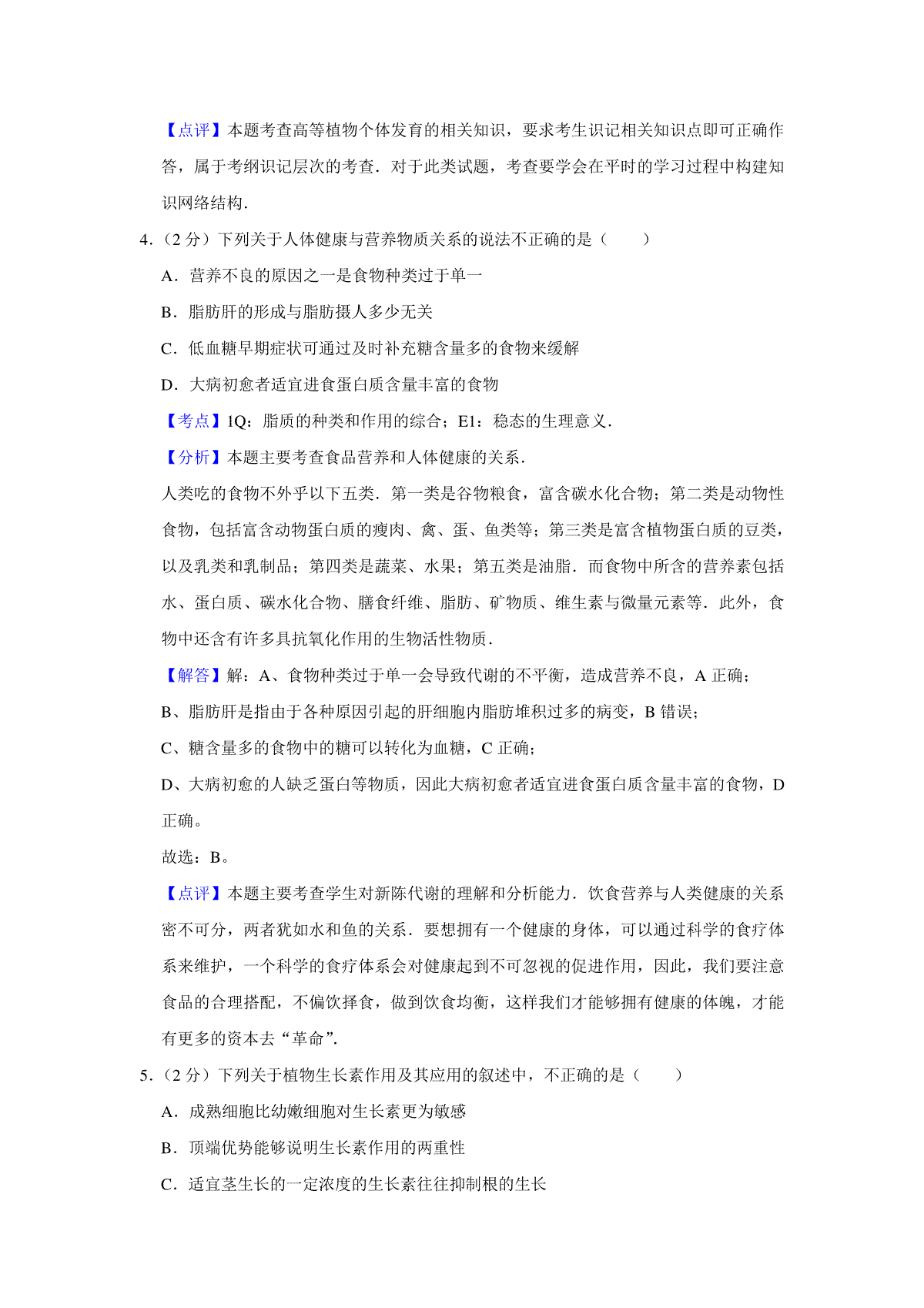 【点评】本题考查高等植物个体发育的相关知识，要求考生识记相关知识点即可正确作答，属于考纲识记层次的考查．对于此类试题，考查要学会在平时的学习过程中构建知识网络结构．

4．（2 分）下列关于人体健康与营养物质关系的说法不正确的是（　　）

A．营养不良的原因之一是食物种类过于单一

B．脂肪肝的形成与脂肪摄人多少无关

C．低血糖早期症状可通过及时补充糖含量多的食物来缓解

D．大病初愈者适宜进食蛋白质含量丰富的食物

【考点】1Q：脂质的种类和作用的综合；E1：稳态的生理意义．

【分析】本题主要考查食品营养和人体健康的关系．

人类吃的食物不外乎以下五类．第一类是谷物粮食，富含碳水化合物；第二类是动物性食物，包括富含动物蛋白质的瘦肉、禽、蛋、鱼类等；第三类是富含植物蛋白质的豆类，以及乳类和乳制品；第四类是蔬菜、水果；第五类是油脂．而食物中所含的营养素包括水、蛋白质、碳水化合物、膳食纤维、脂肪、矿物质、维生素与微量元素等．此外，食物中还含有许多具抗氧化作用的生物活性物质．

【解答】解：A、食物种类过于单一会导致代谢的不平衡，造成营养不良，A 正确；

B、脂肪肝是指由于各种原因引起的肝细胞内脂肪堆积过多的病变，B 错误；

C、糖含量多的食物中的糖可以转化为血糖，C 正确；

D、大病初愈的人缺乏蛋白等物质，因此大病初愈者适宜进食蛋白质含量丰富的食物，D 正确。

故选：B。

【点评】本题主要考查学生对新陈代谢的理解和分析能力．饮食营养与人类健康的关系密不可分，两者犹如水和鱼的关系．要想拥有一个健康的身体，可以通过科学的食疗体系来维护，一个科学的食疗体系会对健康起到不可忽视的促进作用，因此，我们要注意食品的合理搭配，不偏饮择食，做到饮食均衡，这样我们才能够拥有健康的体魄，才能有更多的资本去“革命”．

5．（2 分）下列关于植物生长素作用及其应用的叙述中，不正确的是（　　）

A．成熟细胞比幼嫩细胞对生长素更为敏感

B．顶端优势能够说明生长素作用的两重性

C．适宜茎生长的一定浓度的生长素往往抑制根的生长